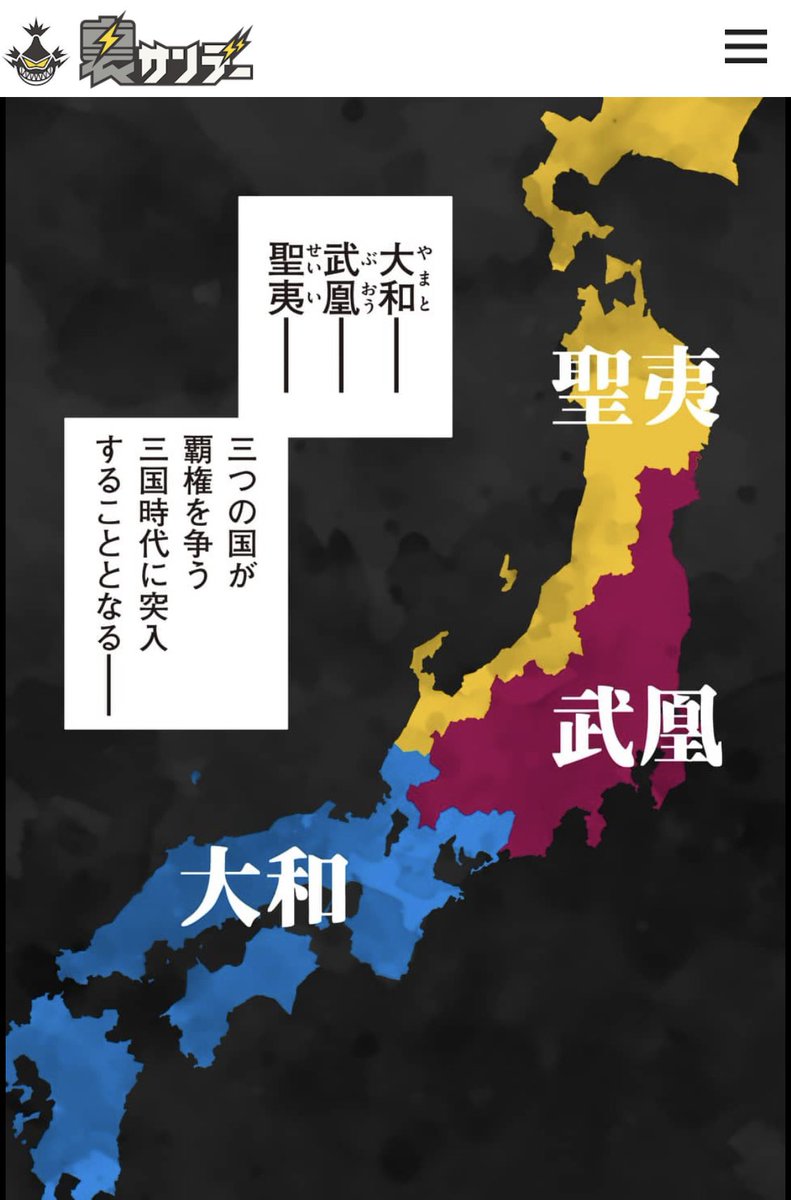 裏サンデー

大和（やまと）――
武凰（ぶおう）――
聖夷（せいい）――

三つの国が
覇権を争う
三国時代に突入
することとなる――

聖夷

武凰

大和